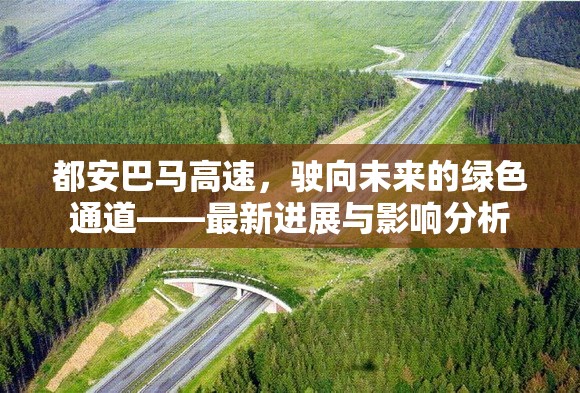 都安巴马高速，驶向未来的绿色通道——最新进展与影响分析